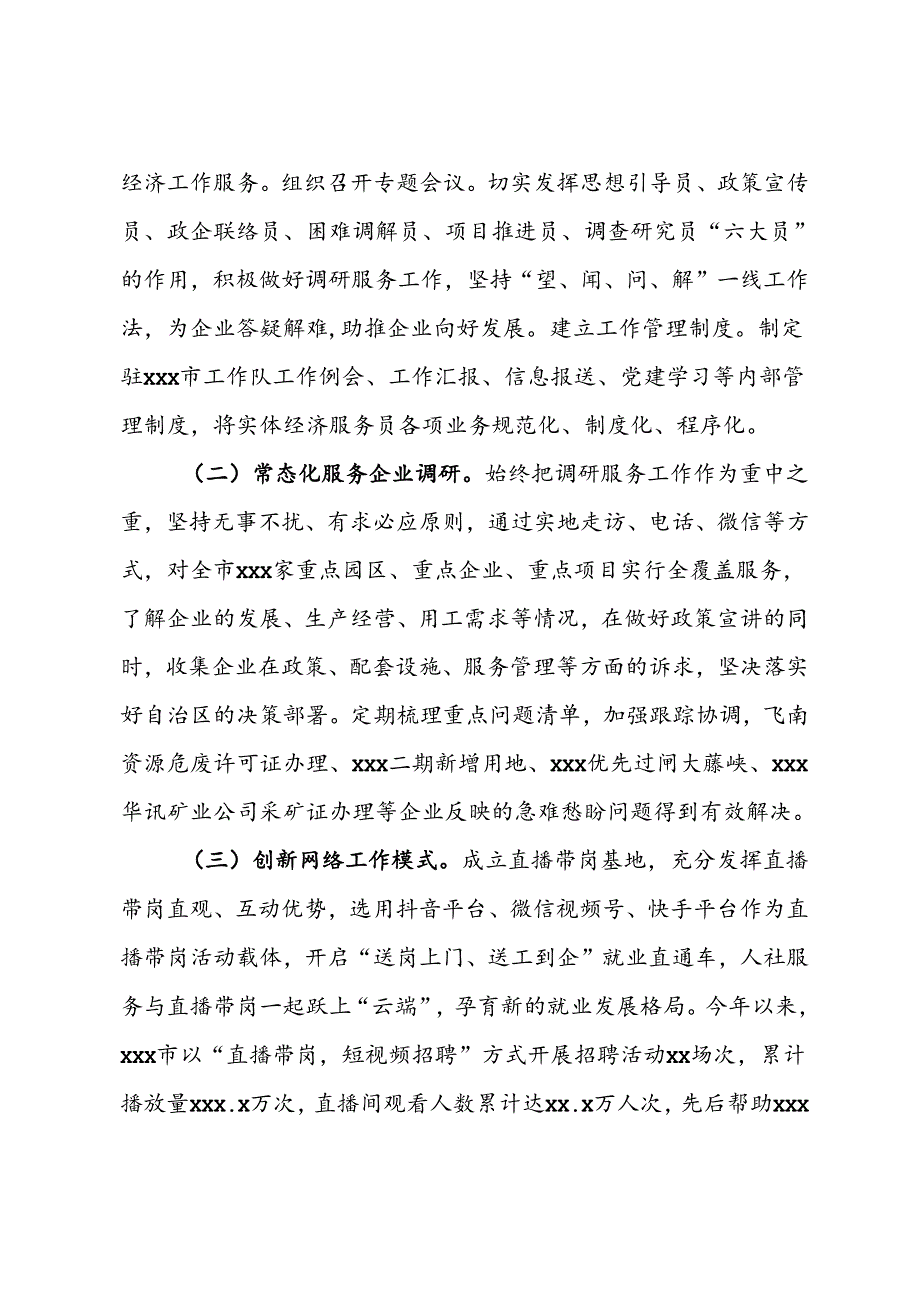 经济工作服务。组织召开专题会议。切实发挥思想引导员、政策宣传员、政企联络员、困难调解员、项目推进员、调查研究员“六大员”的作用，积极做好调研服务工作，坚持“望、闻、问、解”一线工作法，为企业答疑解难，助推企业向好发展。建立工作管理制度。制定驻xxx市工作队工作例会、工作汇报、信息报送、党建学习等内部管理制度，将实体经济服务员各项业务规范化、制度化、程序化。

（二）常态化服务企业调研。始终把调研服务工作作为重中之重，坚持无事不扰、有求必应原则，通过实地走访、电话、微信等方式，对全市xxx家重点园区、重点企业、重点项目实行全覆盖服务，了解企业的发展、生产经营、用工需求等情况，在做好政策宣讲的同时，收集企业在政策、配套设施、服务管理等方面的诉求，坚决落实好自治区的决策部署。定期梳理重点问题清单，加强跟踪协调，飞南资源危废许可证办理、xxx二期新增用地、xxx优先过闸大藤峡、xxx华讯矿业公司采矿证办理等企业反映的急难愁盼问题得到有效解决。

（三）创新网络工作模式。成立直播带岗基地，充分发挥直播带岗直观、互动优势，选用抖音平台、微信视频号、快手平台作为直播带岗活动载体，开启“送岗上门、送工到企”就业直通车，人社服务与直播带岗一起跃上“云端”，孕育新的就业发展格局。今年以来，xxx市以“直播带岗，短视频招聘”方式开展招聘活动xx场次，累计播放量xxx.x万次，直播间观看人数累计达xx.x万人次，先后帮助xxx